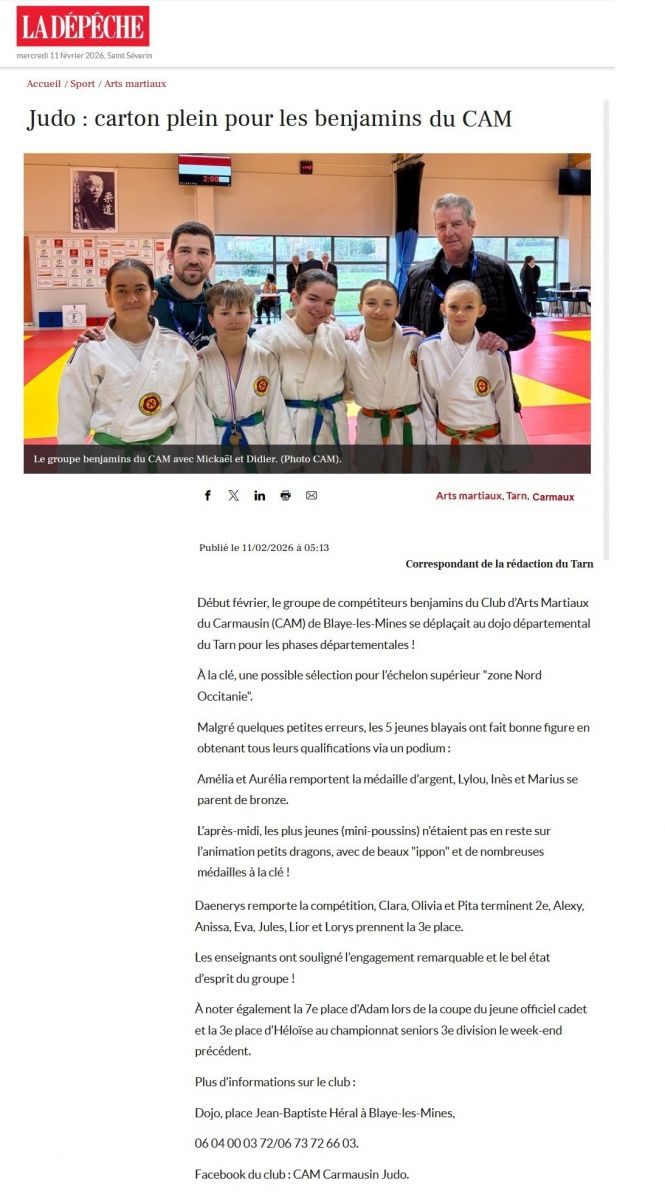 LA DÉPÊCHE
mercredi 11 février 2026, Saint Séverin

Accueil / Sport / Arts martiaux

Judo : carton plein pour les benjamins du CAM

2:00

Le groupe benjamins du CAM avec Mickaël et Didier. (Photo CAM).

Arts martiaux, Tarn, Carmaux

Publié le 11/02/2026 à 05:13

Correspondant de la rédaction du Tarn

Début février, le groupe de compétiteurs benjamins du Club d'Arts Martiaux du Carmausin (CAM) de Blaye-les-Mines se déplaçait au dojo départemental du Tarn pour les phases départementales !

À la clé, une possible sélection pour l'échelon supérieur "zone Nord Occitanie".

Malgré quelques petites erreurs, les 5 jeunes blayais ont fait bonne figure en obtenant tous leurs qualifications via un podium :

Amélia et Aurélia remportent la médaille d'argent, Lylou, Inès et Marius se parent de bronze.

L'après-midi, les plus jeunes (mini-poussins) n'étaient pas en reste sur l'animation petits dragons, avec de beaux "ippon" et de nombreuses médailles à la clé !

Daenerys remporte la compétition, Clara, Olivia et Pita terminent 2e, Alexy, Anissa, Eva, Jules, Lior et Lorys prennent la 3e place.

Les enseignants ont souligné l'engagement remarquable et le bel état d'esprit du groupe !

À noter également la 7e place d'Adam lors de la coupe du jeune officiel cadet et la 3e place d'Héloïse au championnat seniors 3e division le week-end précédent.

Plus d'informations sur le club :

Dojo, place Jean-Baptiste Héral à Blaye-les-Mines,

06 04 00 03 72/06 73 72 66 03.

Facebook du club : CAM Carmausin Judo.